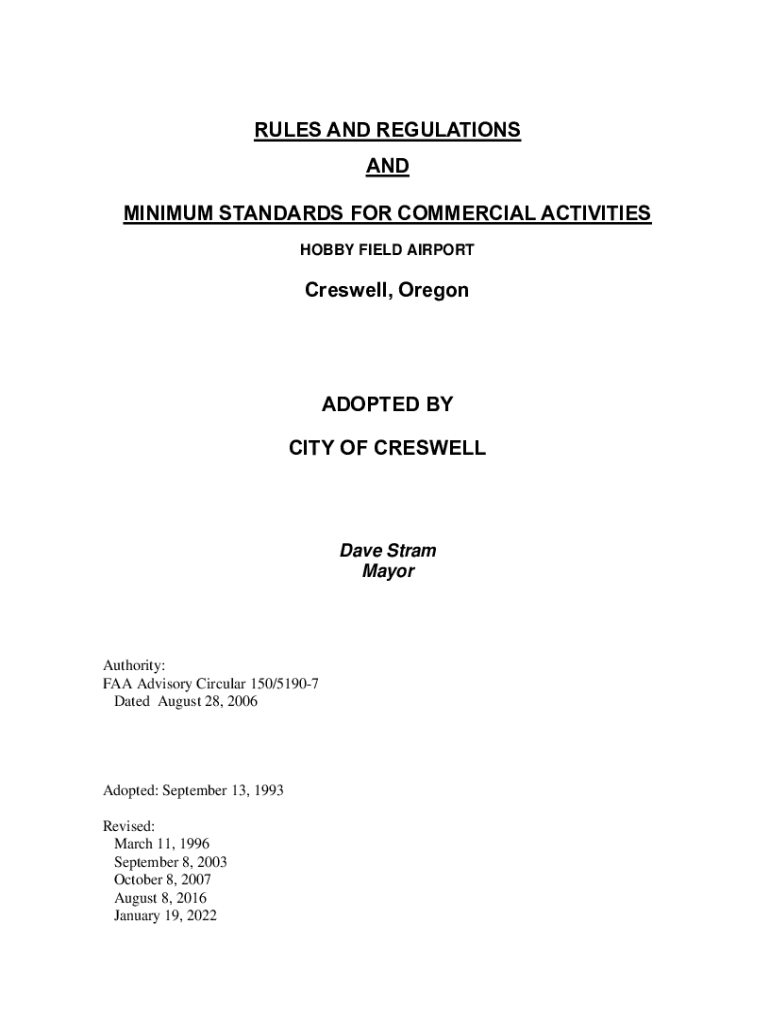 RULES AND REGULATIONS

AND

MINIMUM STANDARDS FOR COMMERCIAL ACTIVITIES

HOBBY FIELD AIRPORT

Creswell, Oregon

ADOPTED BY

CITY OF CRESWELL

Dave Stram
Mayor

Authority:
FAA Advisory Circular 150/5190-7
Dated August 28, 2006

Adopted: September 13, 1993

Revised:
March 11, 1996
September 8, 2003
October 8, 2007
August 8, 2016
January 19, 2022